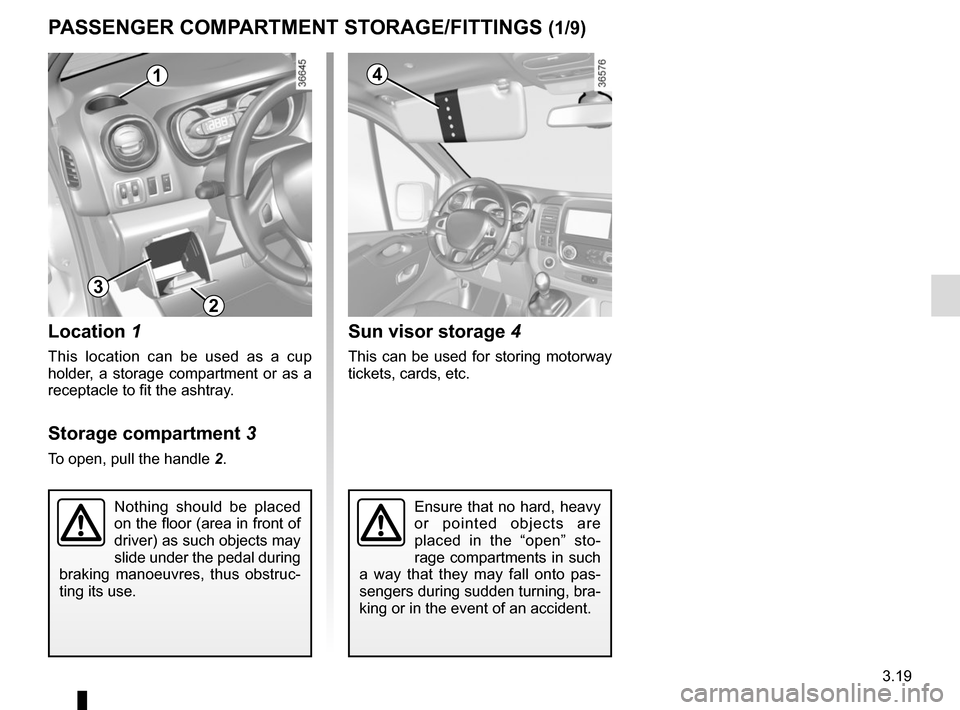 PASSENGER COMPARTMENT STORAGE/FITTINGS (1/9)

1

3

2

36645

Location 1

This location can be used as a cup holder, a storage compartment or as a receptacle to fit the ashtray.

Storage compartment 3

To open, pull the handle 2.

Nothing should be placed on the floor (area in front of driver) as such objects may slide under the pedal during braking manoeuvres, thus obstructing its use.

4

36576

Sun visor storage 4

This can be used for storing motorway tickets, cards, etc.

Ensure that no hard, heavy or pointed objects are placed in the “open” storage compartments in such a way that they may fall onto passengers during sudden turning, braking or in the event of an accident.

3.19

carmanualsonline.info